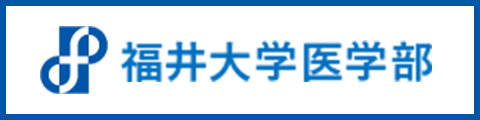 福井大学医学部